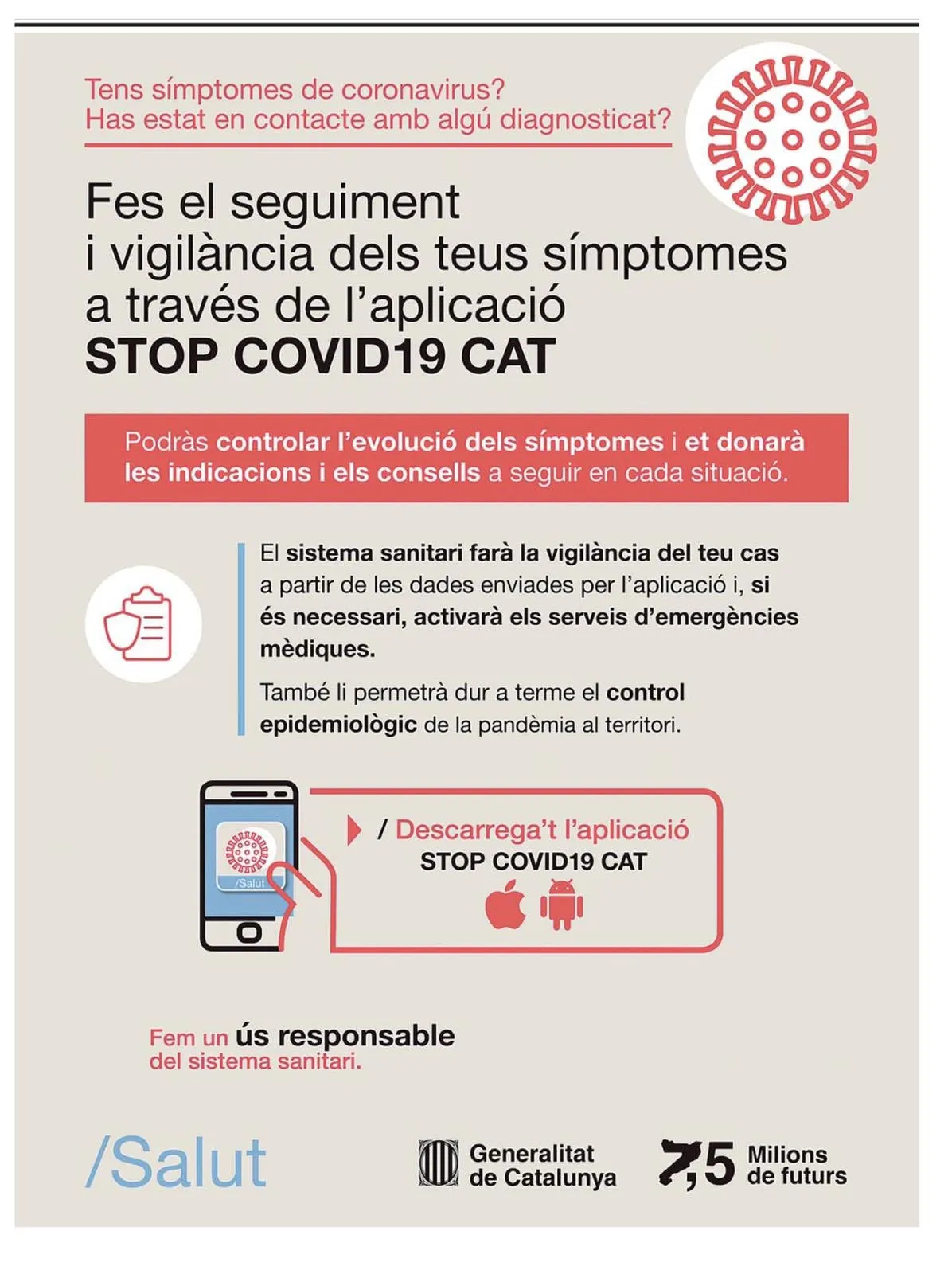 Tens símptomes de coronavirus?
Has estat en contacte amb algú diagnosticat?

Fes el seguiment i vigilància dels teus símptomes a través de l'aplicació STOP COVID19 CAT

Podràs controlar l'evolució dels símptomes i et donarà les indicacions i els consells a seguir en cada situació.

El sistema sanitari farà la vigilància del teu cas a partir de les dades enviades per l'aplicació i, si és necessari, activarà els serveis d'emergències mèdiques.

També li permetrà dur a terme el control epidemiològic de la pandèmia al territori.

/Salut

/ Descarrega't l'aplicació
STOP COVID19 CAT

Fem un ús responsable
del sistema sanitari.

/Salut

Generalitat
de Catalunya

7,5 Milions
de futurs